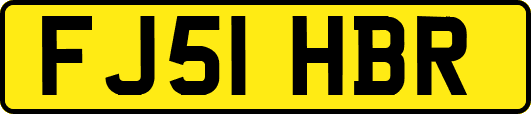 FJ51 HBR